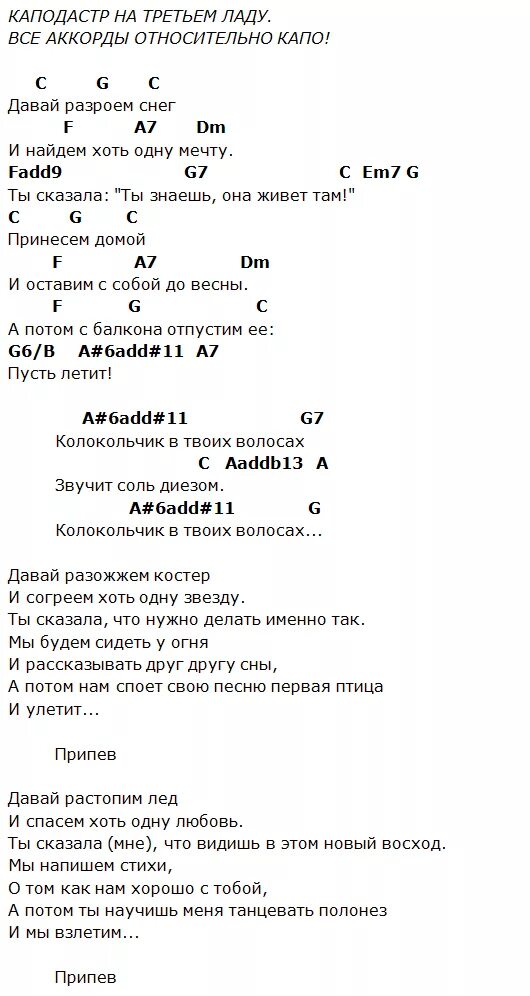 КАПОДАСТР НА ТРЕТЬЕМ ЛАДУ.
ВСЕ АККОРДЫ ОТНОСИТЕЛЬНО КАПО!

C G C
Давай разроем снег
F A7 Dm
И найдем хоть одну мечту.
Fadd9 G7 C Em7 G
Ты сказала: "Ты знаешь, она живет там!"
C G C
Принесем домой
F A7 Dm
И оставим с собой до весны.
F G C
А потом с балкона отпустим ее:
G6/B A#6add#11 A7
Пусть летит!

A#6add#11 G7
Колокольчик в твоих волосах
C Aaddb13 A
Звучит соль диезом.
A#6add#11 G
Колокольчик в твоих волосах...

Давай разожжем костер
И согреем хоть одну звезду.
Ты сказала, что нужно делать именно так.
Мы будем сидеть у огня
И рассказывать друг другу сны,
А потом нам споет свою песню первая птица
И улетит...

Припев

Давай растопим лед
И спасем хоть одну любовь.
Ты сказала (мне), что видишь в этом новый восход.
Мы напишем стихи,
О том как нам хорошо с тобой,
А потом ты научишь меня танцевать полонез
И мы взлетим...

Припев